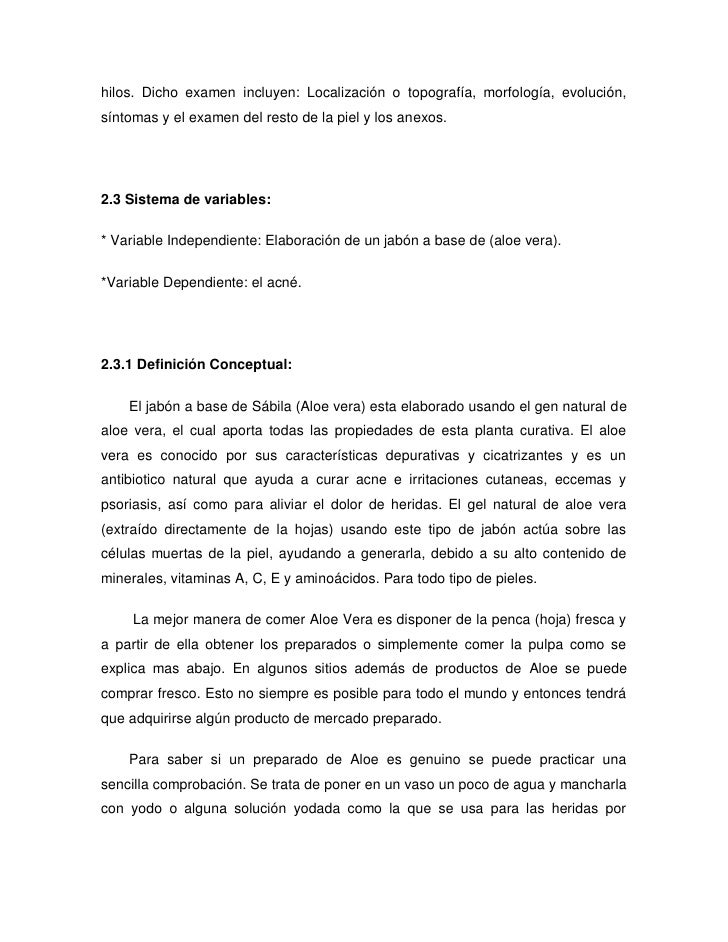 hilos. Dicho examen incluyen: Localización o topografía, morfología, evolución, síntomas y el examen del resto de la piel y los anexos.

2.3 Sistema de variables:

* Variable Independiente: Elaboración de un jabón a base de (aloe vera).

*Variable Dependiente: el acné.

2.3.1 Definición Conceptual:

El jabón a base de Sábila (Aloe vera) esta elaborado usando el gen natural de aloe vera, el cual aporta todas las propiedades de esta planta curativa. El aloe vera es conocido por sus características depurativas y cicatrizantes y es un antibiotico natural que ayuda a curar acne e irritaciones cutaneas, eccemas y psoriasis, así como para aliviar el dolor de heridas. El gel natural de aloe vera (extraído directamente de la hojas) usando este tipo de jabón actúa sobre las células muertas de la piel, ayudando a generarla, debido a su alto contenido de minerales, vitaminas A, C, E y aminoácidos. Para todo tipo de pieles.

La mejor manera de comer Aloe Vera es disponer de la penca (hoja) fresca y a partir de ella obtener los preparados o simplemente comer la pulpa como se explica mas abajo. En algunos sitios además de productos de Aloe se puede comprar fresco. Esto no siempre es posible para todo el mundo y entonces tendrá que adquirirse algún producto de mercado preparado.

Para saber si un preparado de Aloe es genuino se puede practicar una sencilla comprobación. Se trata de poner en un vaso un poco de agua y mancharla con yodo o alguna solución yodada como la que se usa para las heridas por